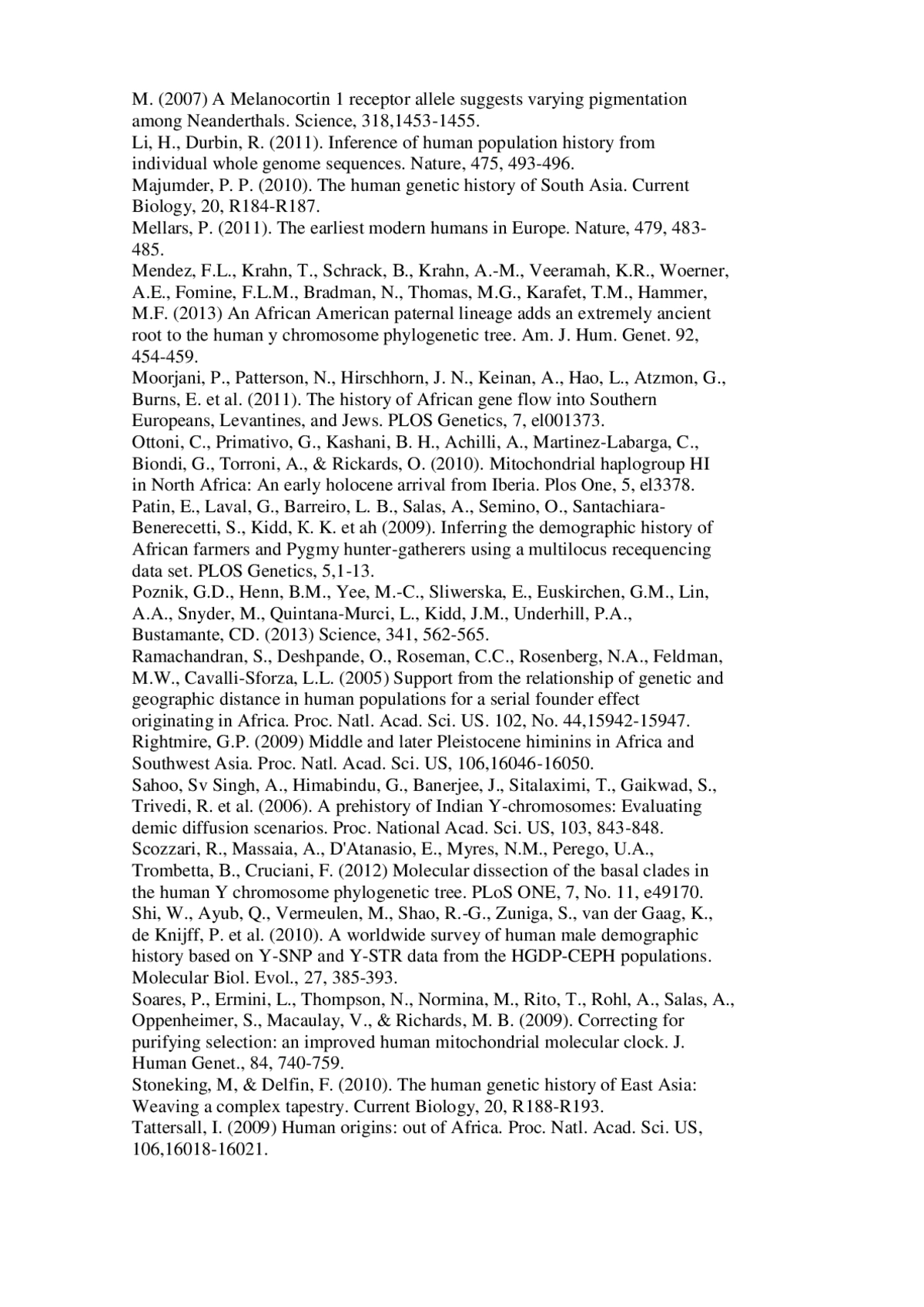 M. (2007) A Melanocortin 1 receptor allele suggests varying pigmentation among Neanderthals. Science, 318,1453-1455.
Li, H., Durbin, R. (2011). Inference of human population history from individual whole genome sequences. Nature, 475, 493-496.
Majumder, P. P. (2010). The human genetic history of South Asia. Current Biology, 20, R184-R187.
Mellars, P. (2011). The earliest modern humans in Europe. Nature, 479, 483-485.
Mendez, F.L., Krahn, T., Schrack, B., Krahn, A.-M., Veeramah, K.R., Woerner, A.E., Fomine, F.L.M., Bradman, N., Thomas, M.G., Karafet, T.M., Hammer, M.F. (2013) An African American paternal lineage adds an extremely ancient root to the human y chromosome phylogenetic tree. Am. J. Hum. Genet. 92, 454-459.
Moorjani, P., Patterson, N., Hirschhorn, J. N., Keinan, A., Hao, L., Atzmon, G., Burns, E. et al. (2011). The history of African gene flow into Southern Europeans, Levantines, and Jews. PLOS Genetics, 7, el001373.
Ottoni, C., Primativo, G., Kashani, B. H., Achilli, A., Martinez-Labarga, C., Biondi, G., Torroni, A., & Rickards, O. (2010). Mitochondrial haplogroup HI in North Africa: An early holocene arrival from Iberia. Plos One, 5, el3378.
Patin, E., Laval, G., Barreiro, L. B., Salas, A., Semino, O., Santachiara-Benerecetti, S., Kidd, K. K. et ah (2009). Inferring the demographic history of African farmers and Pygmy hunter-gatherers using a multilocus recequencing data set. PLOS Genetics, 5,1-13.
Poznik, G.D., Henn, B.M., Yee, M.-C., Sliwerska, E., Euskirchen, G.M., Lin, A.A., Snyder, M., Quintana-Murci, L., Kidd, J.M., Underhill, P.A., Bustamante, CD. (2013) Science, 341, 562-565.
Ramachandran, S., Deshpande, O., Roseman, C.C., Rosenberg, N.A., Feldman, M.W., Cavalli-Sforza, L.L. (2005) Support from the relationship of genetic and geographic distance in human populations for a serial founder effect originating in Africa. Proc. Natl. Acad. Sci. US. 102, No. 44,15942-15947.
Rightmire, G.P. (2009) Middle and later Pleistocene himinins in Africa and Southwest Asia. Proc. Natl. Acad. Sci. US, 106,16046-16050.
Sahoo, Sv Singh, A., Himabindu, G., Banerjee, J., Sitalaximi, T., Gaikwad, S., Trivedi, R. et al. (2006). A prehistory of Indian Y-chromosomes: Evaluating demic diffusion scenarios. Proc. National Acad. Sci. US, 103, 843-848.
Scozzari, R., Massaia, A., D'Atanasio, E., Myres, N.M., Perego, U.A., Trombetta, B., Cruciani, F. (2012) Molecular dissection of the basal clades in the human Y chromosome phylogenetic tree. PLoS ONE, 7, No. 11, e49170.
Shi, W., Ayub, Q., Vermeulen, M., Shao, R.-G., Zuniga, S., van der Gaag, K., de Knijff, P. et al. (2010). A worldwide survey of human male demographic history based on Y-SNP and Y-STR data from the HGDP-CEPH populations. Molecular Biol. Evol., 27, 385-393.
Soares, P., Ermini, L., Thompson, N., Normina, M., Rito, T., Rohl, A., Salas, A., Oppenheimer, S., Macaulay, V., & Richards, M. B. (2009). Correcting for purifying selection: an improved human mitochondrial molecular clock. J. Human Genet., 84, 740-759.
Stoneking, M, & Delfin, F. (2010). The human genetic history of East Asia: Weaving a complex tapestry. Current Biology, 20, R188-R193.
Tattersall, I. (2009) Human origins: out of Africa. Proc. Natl. Acad. Sci. US, 106,16018-16021.